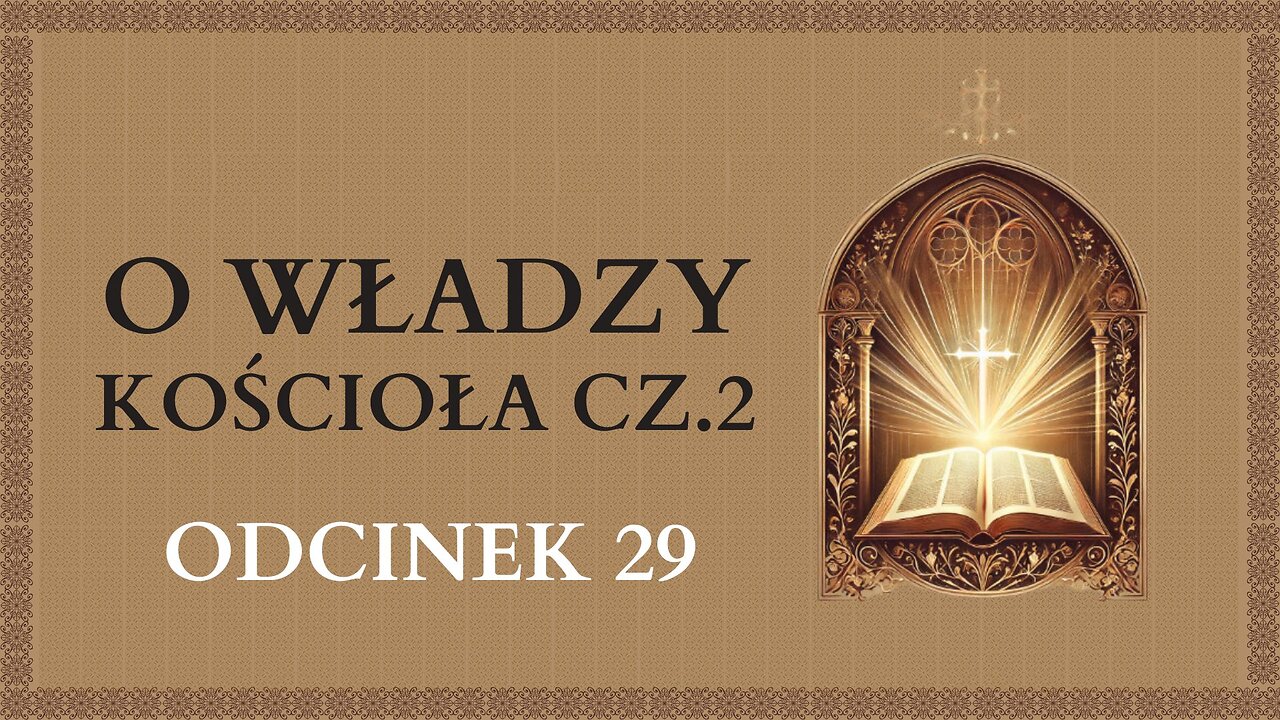 O WŁADZY
KOŚCIOŁA CZ.2

ODCINEK 29